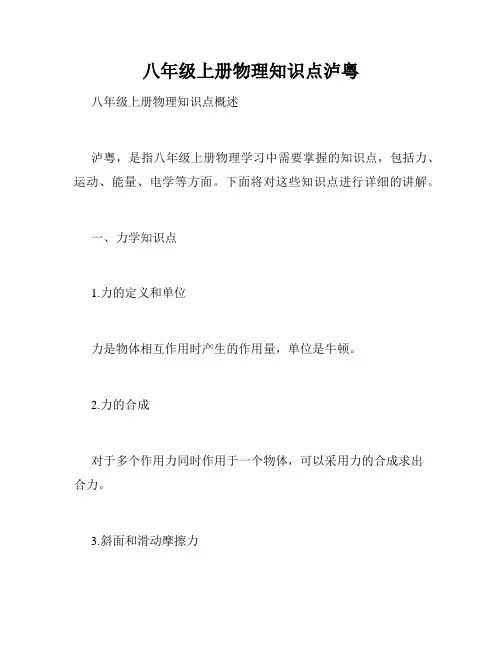 八年级上册物理知识点泸粤

八年级上册物理知识点概述

泸粤，是指八年级上册物理学习中需要掌握的知识点，包括力、运动、能量、电学等方面。下面将对这些知识点进行详细的讲解。

一、力学知识点

1.力的定义和单位

力是物体相互作用时产生的作用量，单位是牛顿。

2.力的合成

对于多个作用力同时作用于一个物体，可以采用力的合成求出合力。

3.斜面和滑动摩擦力